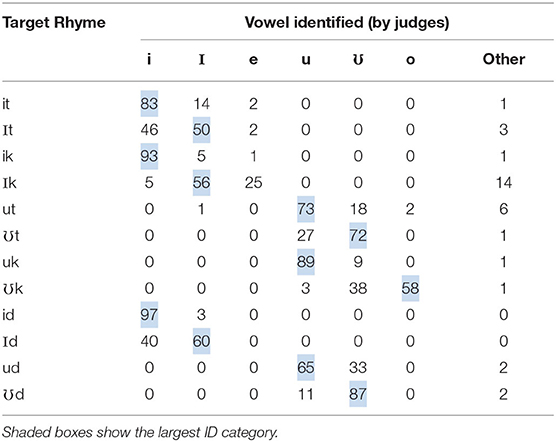 | Target Rhyme | Vowel identified (by judges) | | | | | | |
|---|---|---|---|---|---|---|---|
| | i | ɪ | e | u | ʊ | o | Other |
| it | 83 | 14 | 2 | 0 | 0 | 0 | 1 |
| ɪt | 46 | 50 | 2 | 0 | 0 | 0 | 3 |
| ik | 93 | 5 | 1 | 0 | 0 | 0 | 1 |
| ɪk | 5 | 56 | 25 | 0 | 0 | 0 | 14 |
| ut | 0 | 1 | 0 | 73 | 18 | 2 | 6 |
| ʊt | 0 | 0 | 0 | 27 | 72 | 0 | 1 |
| uk | 0 | 0 | 0 | 89 | 9 | 0 | 1 |
| ʊk | 0 | 0 | 0 | 3 | 38 | 58 | 1 |
| id | 97 | 3 | 0 | 0 | 0 | 0 | 0 |
| ɪd | 40 | 60 | 0 | 0 | 0 | 0 | 0 |
| ud | 0 | 0 | 0 | 65 | 33 | 0 | 2 |
| ʊd | 0 | 0 | 0 | 11 | 87 | 0 | 2 |

Shaded boxes show the largest ID category.